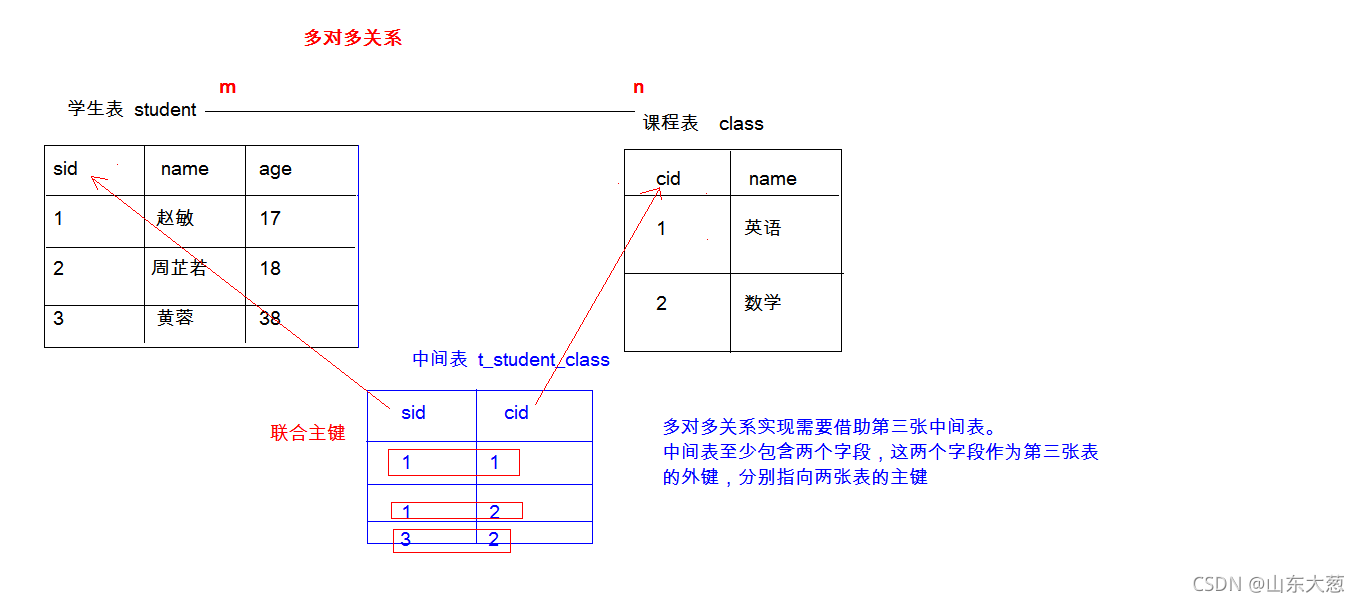 多对多关系

m

n

学生表 student

课程表 class

| sid | name | age |
|---|---|---|
| 1 | 赵敏 | 17 |
| 2 | 周芷若 | 18 |
| 3 | 黄蓉 | 38 |

| cid | name |
|---|---|
| 1 | 英语 |
| 2 | 数学 |

中间表 t_student_class

联合主键

| sid | cid |
|---|---|
| 1 | 1 |
| 1 | 2 |
| 3 | 2 |

多对多关系实现需要借助第三张中间表。
中间表至少包含两个字段，这两个字段作为第三张表的外键，分别指向两张表的主键

CSDN @山东大葱